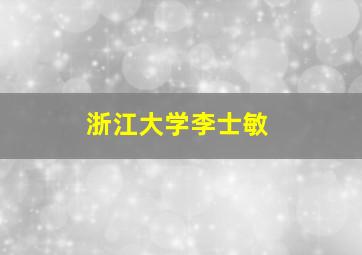 浙江大学李士敏